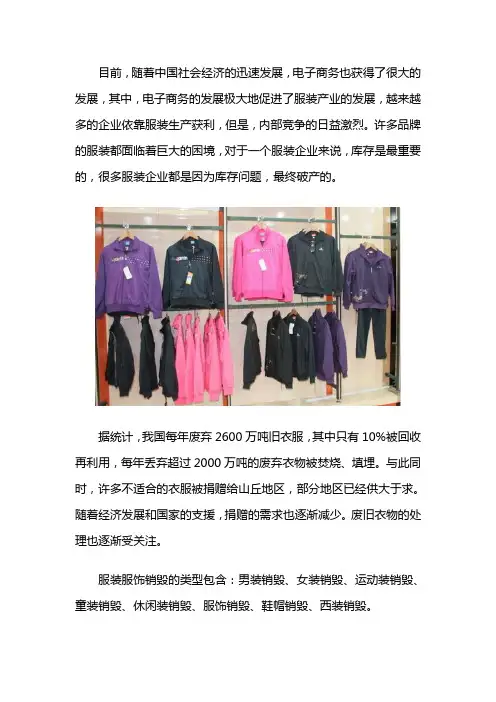 目前，随着中国社会经济的迅速发展，电子商务也获得了很大的发展，其中，电子商务的发展极大地促进了服装产业的发展，越来越多的企业依靠服装生产获利，但是，内部竞争的日益激烈。许多品牌的服装都面临着巨大的困境，对于一个服装企业来说，库存是最重要的，很多服装企业都是因为库存问题，最终破产的。

据统计，我国每年废弃 2600 万吨旧衣服，其中只有 10%被回收再利用，每年丢弃超过 2000 万吨的废弃衣物被焚烧、填埋。与此同时，许多不适合的衣服被捐赠给山丘地区，部分地区已经供大于求。随着经济发展和国家的支援，捐赠的需求也逐渐减少。废旧衣物的处理也逐渐受关注。

服装服饰销毁的类型包含：男装销毁、女装销毁、运动装销毁、童装销毁、休闲装销毁、服饰销毁、鞋帽销毁、西装销毁。